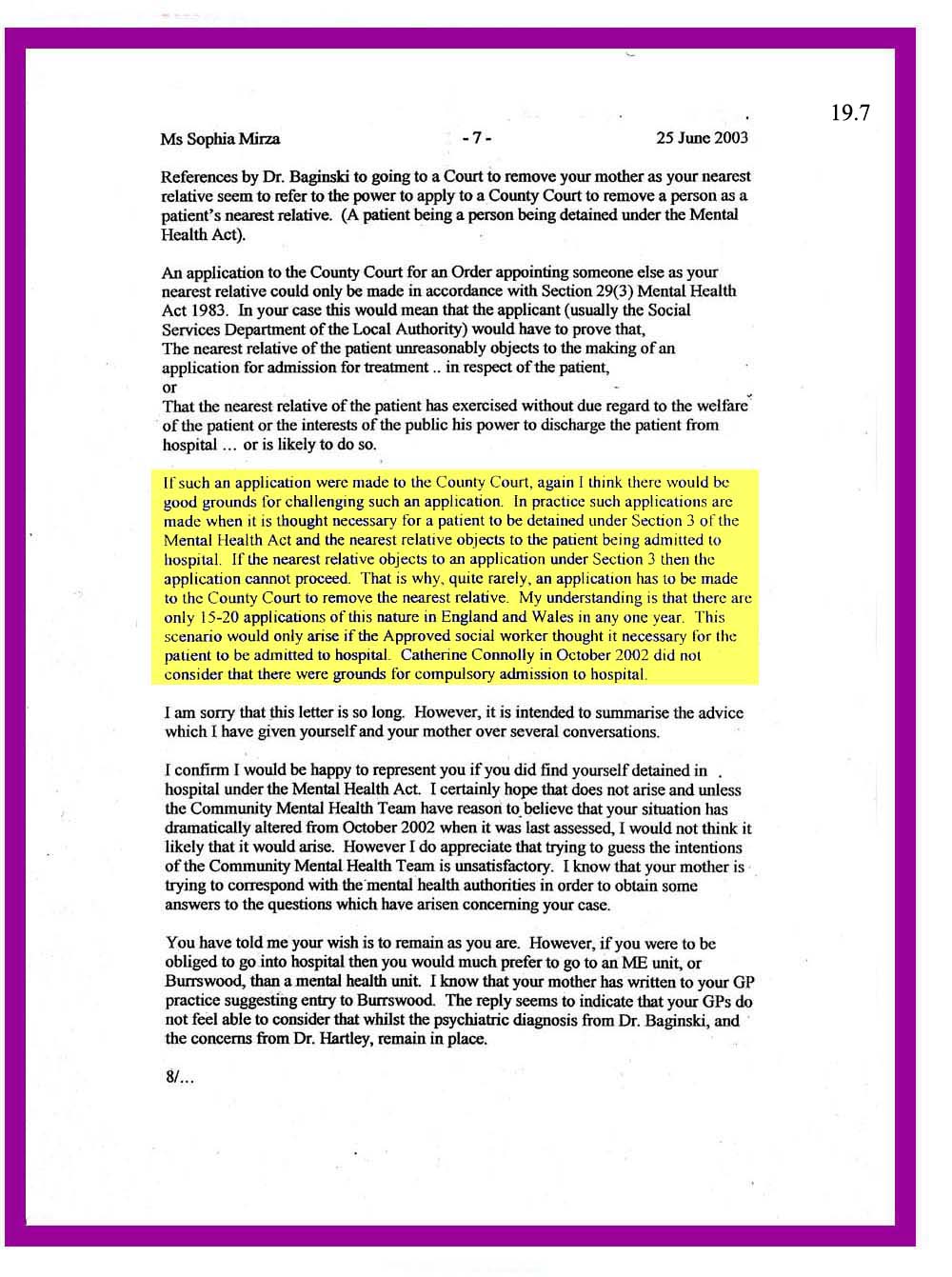 19.7

Ms Sophia Mirza - 7 - 25 June 2003

References by Dr. Baginski to going to a Court to remove your mother as your nearest relative seem to refer to the power to apply to a County Court to remove a person as a patient's nearest relative. (A patient being a person being detained under the Mental Health Act).

An application to the County Court for an Order appointing someone else as your nearest relative could only be made in accordance with Section 29(3) Mental Health Act 1983. In your case this would mean that the applicant (usually the Social Services Department of the Local Authority) would have to prove that,
The nearest relative of the patient unreasonably objects to the making of an application for admission for treatment .. in respect of the patient,
or
That the nearest relative of the patient has exercised without due regard to the welfare of the patient or the interests of the public his power to discharge the patient from hospital ... or is likely to do so.

If such an application were made to the County Court, again I think there would be good grounds for challenging such an application. In practice such applications are made when it is thought necessary for a patient to be detained under Section 3 of the Mental Health Act and the nearest relative objects to the patient being admitted to hospital. If the nearest relative objects to an application under Section 3 then the application cannot proceed. That is why, quite rarely, an application has to be made to the County Court to remove the nearest relative. My understanding is that there are only 15-20 applications of this nature in England and Wales in any one year. This scenario would only arise if the Approved social worker thought it necessary for the patient to be admitted to hospital. Catherine Connolly in October 2002 did not consider that there were grounds for compulsory admission to hospital.

I am sorry that this letter is so long. However, it is intended to summarise the advice which I have given yourself and your mother over several conversations.

I confirm I would be happy to represent you if you did find yourself detained in hospital under the Mental Health Act. I certainly hope that does not arise and unless the Community Mental Health Team have reason to believe that your situation has dramatically altered from October 2002 when it was last assessed, I would not think it likely that it would arise. However I do appreciate that trying to guess the intentions of the Community Mental Health Team is unsatisfactory. I know that your mother is trying to correspond with the mental health authorities in order to obtain some answers to the questions which have arisen concerning your case.

You have told me your wish is to remain as you are. However, if you were to be obliged to go into hospital then you would much prefer to go to an ME unit, or Burrswood, than a mental health unit. I know that your mother has written to your GP practice suggesting entry to Burrswood. The reply seems to indicate that your GPs do not feel able to consider that whilst the psychiatric diagnosis from Dr. Baginski, and the concerns from Dr. Hartley, remain in place.

8/...